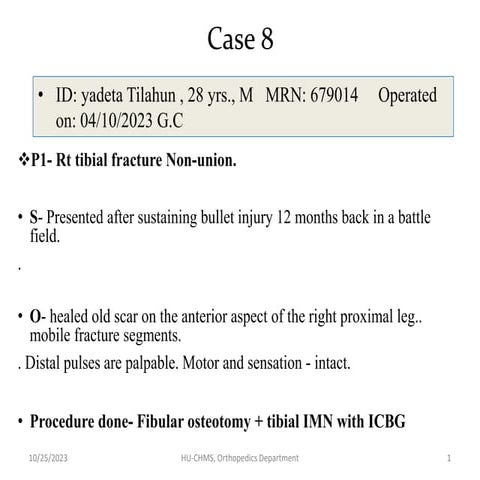 Case 8

• ID: yadeta Tilahun , 28 yrs., M MRN: 679014 Operated on: 04/10/2023 G.C

❖P1- Rt tibial fracture Non-union.

• S- Presented after sustaining bullet injury 12 months back in a battle field.

.

• O- healed old scar on the anterior aspect of the right proximal leg.. mobile fracture segments.

. Distal pulses are palpable. Motor and sensation - intact.

• Procedure done- Fibular osteotomy + tibial IMN with ICBG

10/25/2023 HU-CHMS, Orthopedics Department 1